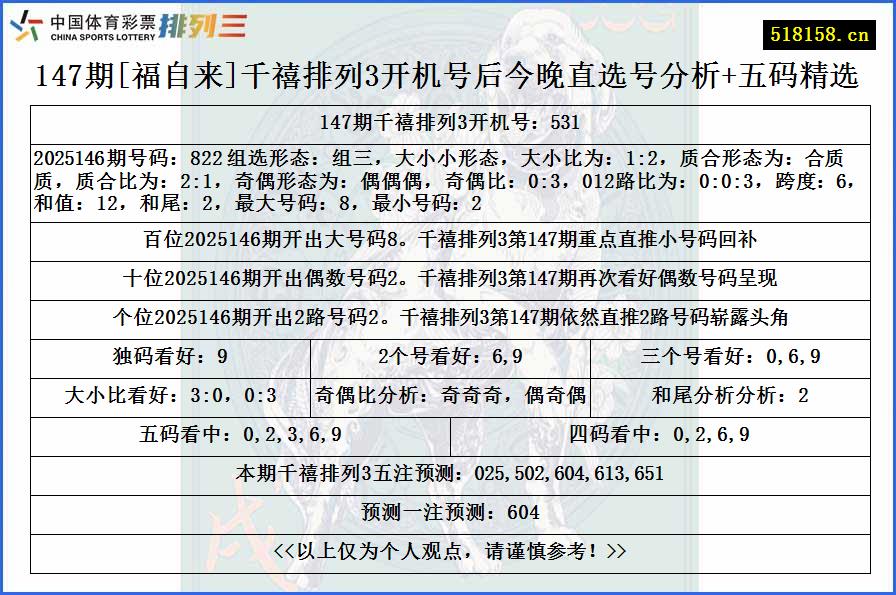 中国体育彩票 CHINA SPORTS LOTTERY 排列三

518158.cn

147期[福自来]千禧排列3开机号后今晚直选号分析+五码精选

147期千禧排列3开机号：531

2025146期号码：822 组选形态：组三，大小小形态，大小比为：1:2，质合形态为：合质质，质合比为：2:1，奇偶形态为：偶偶偶，奇偶比：0:3，012路比为：0:0:3，跨度：6，和值：12，和尾：2，最大号码：8，最小号码：2

百位2025146期开出大号码8。千禧排列3第147期重点直推小号码回补

十位2025146期开出偶数号码2。千禧排列3第147期再次看好偶数号码呈现

个位2025146期开出2路号码2。千禧排列3第147期依然直推2路号码崭露头角

| 独码看好：9 | 2个号看好：6,9 | 三个号看好：0,6,9 |
|---|---|---|
| 大小比看好：3:0，0:3 | 奇偶比分析：奇奇奇，偶奇偶 | 和尾分析分析：2 |

| 五码看中：0,2,3,6,9 | 四码看中：0,2,6,9 |
|---|---|

本期千禧排列3五注预测：025,502,604,613,651

预测一注预测：604

<<以上仅为个人观点，请谨慎参考！>>